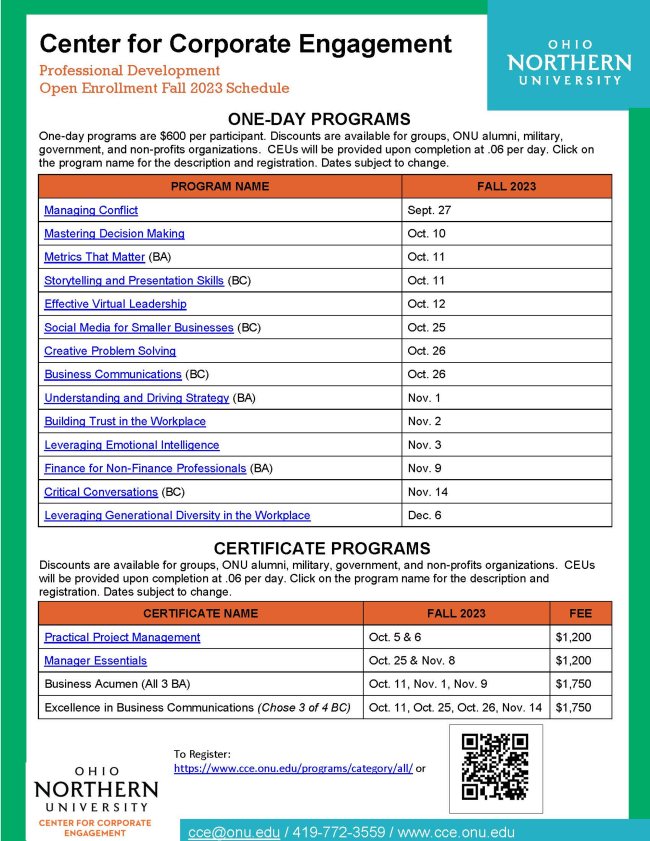 Center for Corporate Engagement

Professional Development
Open Enrollment Fall 2023 Schedule

OHIO NORTHERN UNIVERSITY

ONE-DAY PROGRAMS

One-day programs are $600 per participant. Discounts are available for groups, ONU alumni, military, government, and non-profits organizations. CEUs will be provided upon completion at .06 per day. Click on the program name for the description and registration. Dates subject to change.

| PROGRAM NAME | FALL 2023 |
|---|---|
| Managing Conflict | Sept. 27 |
| Mastering Decision Making | Oct. 10 |
| Metrics That Matter (BA) | Oct. 11 |
| Storytelling and Presentation Skills (BC) | Oct. 11 |
| Effective Virtual Leadership | Oct. 12 |
| Social Media for Smaller Businesses (BC) | Oct. 25 |
| Creative Problem Solving | Oct. 26 |
| Business Communications (BC) | Oct. 26 |
| Understanding and Driving Strategy (BA) | Nov. 1 |
| Building Trust in the Workplace | Nov. 2 |
| Leveraging Emotional Intelligence | Nov. 3 |
| Finance for Non-Finance Professionals (BA) | Nov. 9 |
| Critical Conversations (BC) | Nov. 14 |
| Leveraging Generational Diversity in the Workplace | Dec. 6 |

CERTIFICATE PROGRAMS

Discounts are available for groups, ONU alumni, military, government, and non-profits organizations. CEUs will be provided upon completion at .06 per day. Click on the program name for the description and registration. Dates subject to change.

| CERTIFICATE NAME | FALL 2023 | FEE |
|---|---|---|
| Practical Project Management | Oct. 5 & 6 | $1,200 |
| Manager Essentials | Oct. 25 & Nov. 8 | $1,200 |
| Business Acumen (All 3 BA) | Oct. 11, Nov. 1, Nov. 9 | $1,750 |
| Excellence in Business Communications (Chose 3 of 4 BC) | Oct. 11, Oct. 25, Oct. 26, Nov. 14 | $1,750 |

To Register:
https://www.cce.onu.edu/programs/category/all/ or

OHIO NORTHERN UNIVERSITY
CENTER FOR CORPORATE ENGAGEMENT

cce@onu.edu / 419-772-3559 / www.cce.onu.edu